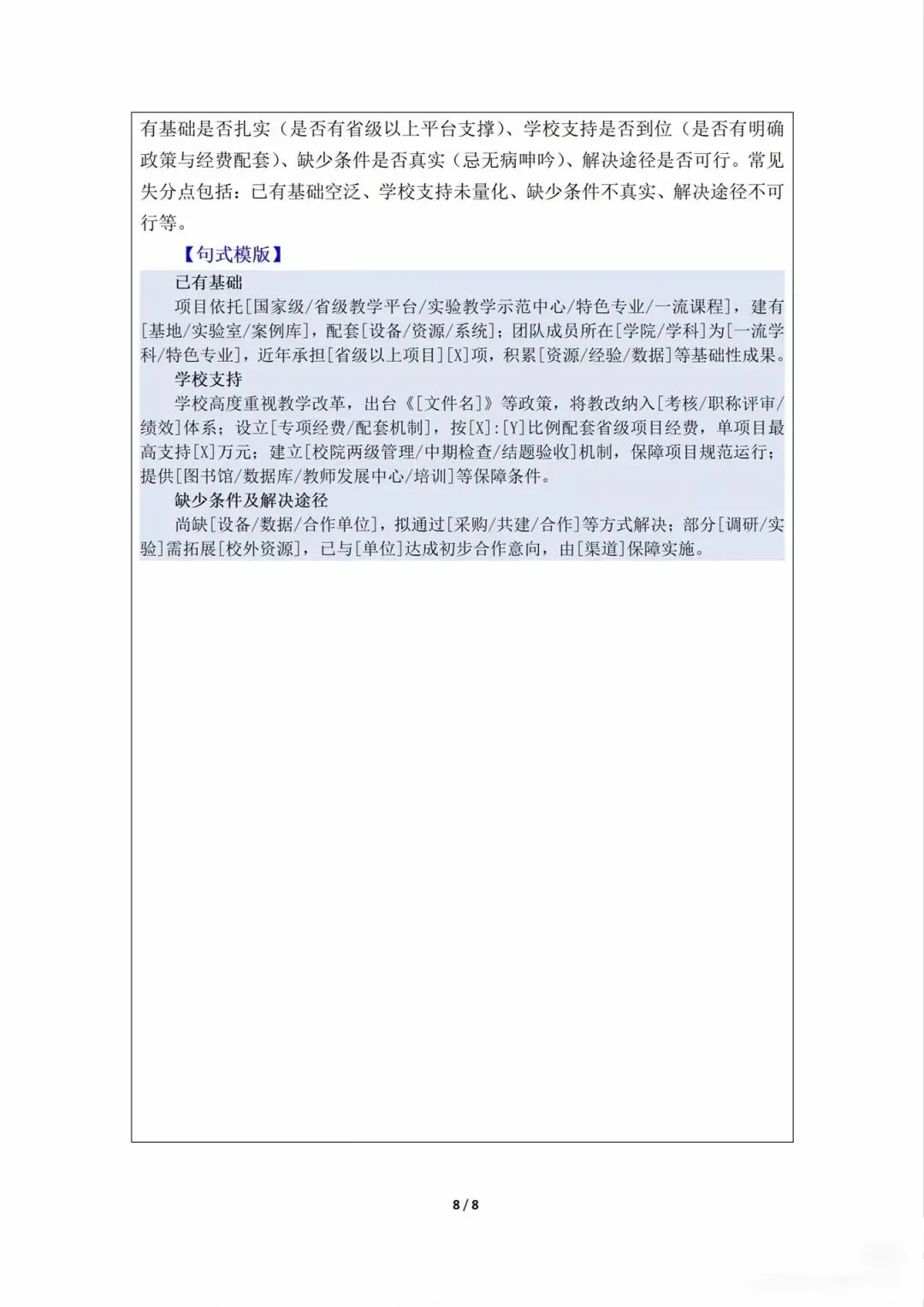 有基础是否扎实（是否有省级以上平台支撑）、学校支持是否到位（是否有明确政策与经费配套）、缺少条件是否真实（忌无病呻吟）、解决途径是否可行。常见失分点包括：已有基础空泛、学校支持未量化、缺少条件不真实、解决途径不可行等。

【句式模版】

已有基础

项目依托[国家级/省级教学平台/实验教学示范中心/特色专业/一流课程]，建有[基地/实验室/案例库]，配套[设备/资源/系统]；团队成员所在[学院/学科]为[一流学科/特色专业]，近年承担[省级以上项目][X]项，积累[资源/经验/数据]等基础性成果。

学校支持

学校高度重视教学改革，出台《[文件名]》等政策，将教改纳入[考核/职称评审/绩效]体系；设立[专项经费/配套机制]，按[X]:[Y]比例配套省级项目经费，单项目最高支持[X]万元；建立[校院两级管理/中期检查/结题验收]机制，保障项目规范运行；提供[图书馆/数据库/教师发展中心/培训]等保障条件。

缺少条件及解决途径

尚缺[设备/数据/合作单位]，拟通过[采购/共建/合作]等方式解决；部分[调研/实验]需拓展[校外资源]，已与[单位]达成初步合作意向，由[渠道]保障实施。

8 / 8